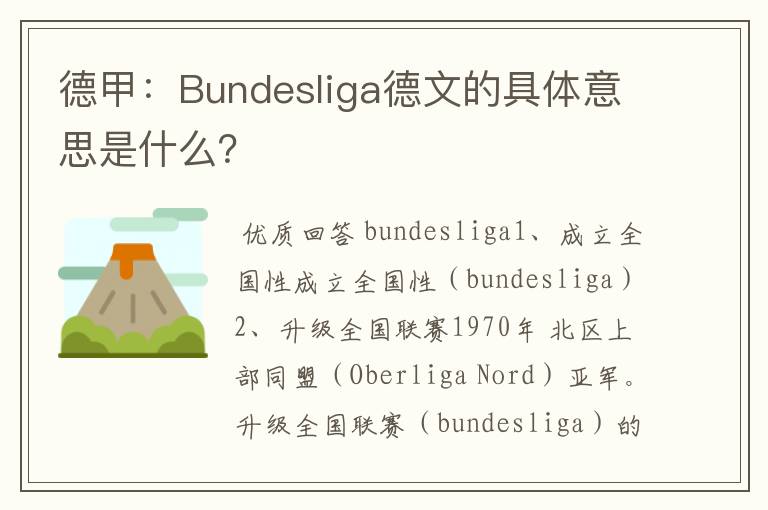 德甲：Bundesliga德文的具体意思是什么？

优质回答 bundesliga1、成立全国性成立全国性（bundesliga）2、升级全国联赛1970年 北区上部同盟（Oberliga Nord）亚军。升级全国联赛（bundesliga）的